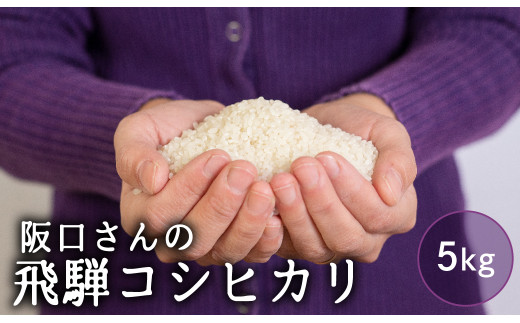 阪口さんの
飛騨コシヒカリ

5kg